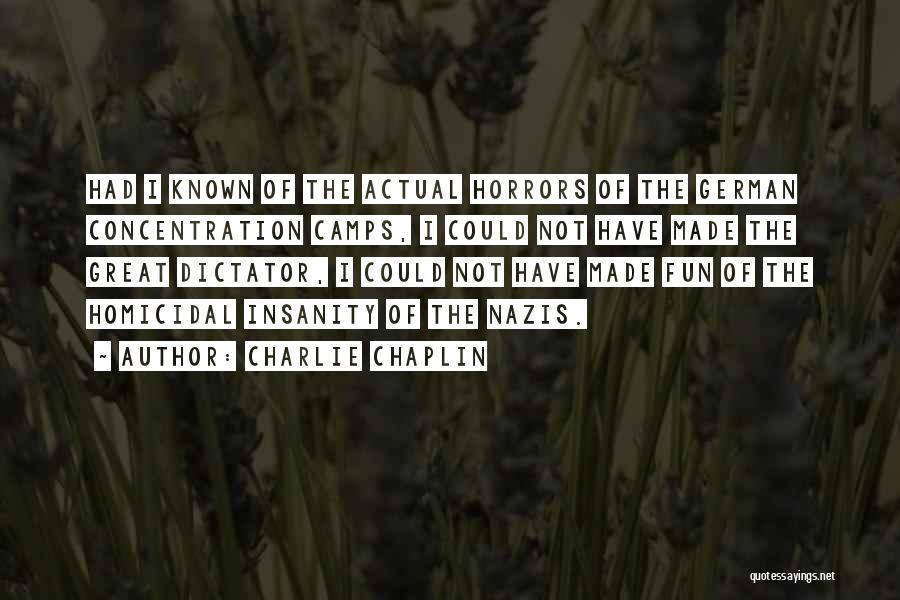 HAD I KNOWN OF THE ACTUAL HORRORS OF THE GERMAN CONCENTRATION CAMPS, I COULD NOT HAVE MADE THE GREAT DICTATOR, I COULD NOT HAVE MADE FUN OF THE HOMICIDAL INSANITY OF THE NAZIS.

~ AUTHOR: CHARLIE CHAPLIN

quotessayings.net